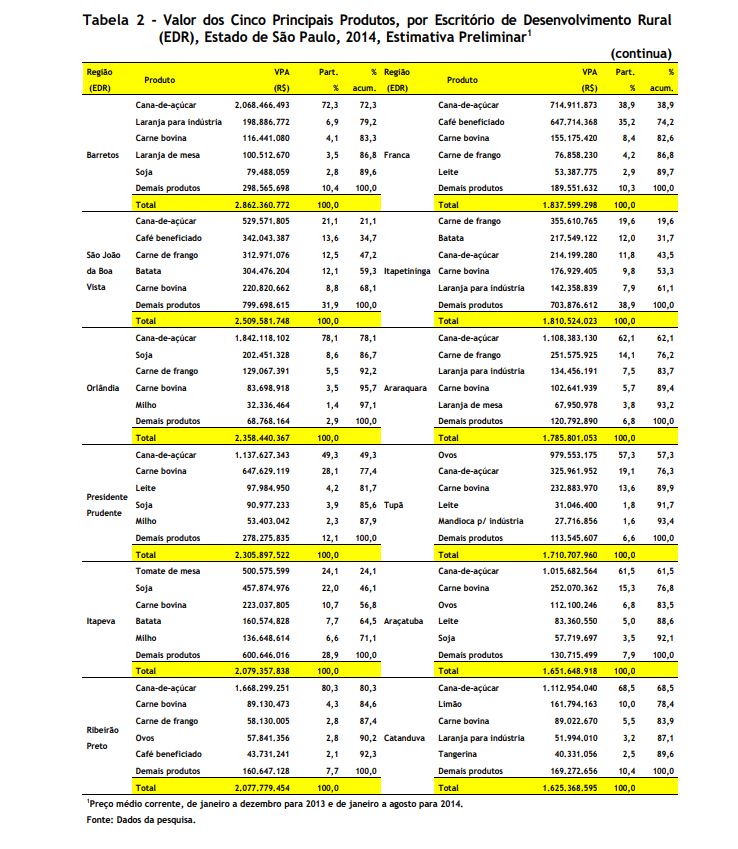 Tabela 2 - Valor dos Cinco Principais Produtos, por Escritório de Desenvolvimento Rural (EDR), Estado de São Paulo, 2014, Estimativa Preliminar$^1$

(continua)

| Região (EDR) | Produto | VPA (R$) | Part. % | % acum. | Região (EDR) | Produto | VPA (R$) | Part. % | % acum. |
|---|---|---|---|---|---|---|---|---|---|
| Barretos | Cana-de-açúcar | 2.068.466.493 | 72,3 | 72,3 | Franca | Cana-de-açúcar | 714.911.873 | 38,9 | 38,9 |
| | Laranja para indústria | 198.886.772 | 6,9 | 79,2 | | Café beneficiado | 647.714.368 | 35,2 | 74,2 |
| | Carne bovina | 116.441.080 | 4,1 | 83,3 | | Carne bovina | 155.175.420 | 8,4 | 82,6 |
| | Laranja de mesa | 100.512.670 | 3,5 | 86,8 | | Carne de frango | 76.858.230 | 4,2 | 86,8 |
| | Soja | 79.488.059 | 2,8 | 89,6 | | Leite | 53.387.775 | 2,9 | 89,7 |
| | Demais produtos | 298.565.698 | 10,4 | 100,0 | | Demais produtos | 189.551.632 | 10,3 | 100,0 |
| | Total | 2.862.360.772 | 100,0 | | | Total | 1.837.599.298 | 100,0 | |
| São João da Boa Vista | Cana-de-açúcar | 529.571.805 | 21,1 | 21,1 | Itapetininga | Carne de frango | 355.610.765 | 19,6 | 19,6 |
| | Café beneficiado | 342.043.387 | 13,6 | 34,7 | | Batata | 217.549.122 | 12,0 | 31,7 |
| | Carne de frango | 312.971.076 | 12,5 | 47,2 | | Cana-de-açúcar | 214.199.280 | 11,8 | 43,5 |
| | Batata | 304.476.204 | 12,1 | 59,3 | | Carne bovina | 176.929.405 | 9,8 | 53,3 |
| | Carne bovina | 220.820.662 | 8,8 | 68,1 | | Laranja para indústria | 142.358.839 | 7,9 | 61,1 |
| | Demais produtos | 799.698.615 | 31,9 | 100,0 | | Demais produtos | 703.876.612 | 38,9 | 100,0 |
| | Total | 2.509.581.748 | 100,0 | | | Total | 1.810.524.023 | 100,0 | |
| Orlândia | Cana-de-açúcar | 1.842.118.102 | 78,1 | 78,1 | Araraquara | Cana-de-açúcar | 1.108.383.130 | 62,1 | 62,1 |
| | Soja | 202.451.328 | 8,6 | 86,7 | | Carne de frango | 251.575.925 | 14,1 | 76,2 |
| | Carne de frango | 129.067.391 | 5,5 | 92,2 | | Laranja para indústria | 134.456.191 | 7,5 | 83,7 |
| | Carne bovina | 83.698.918 | 3,5 | 95,7 | | Carne bovina | 102.641.939 | 5,7 | 89,4 |
| | Milho | 32.336.464 | 1,4 | 97,1 | | Laranja de mesa | 67.950.978 | 3,8 | 93,2 |
| | Demais produtos | 68.768.164 | 2,9 | 100,0 | | Demais produtos | 120.792.890 | 6,8 | 100,0 |
| | Total | 2.358.440.367 | 100,0 | | | Total | 1.785.801.053 | 100,0 | |
| Presidente Prudente | Cana-de-açúcar | 1.137.627.343 | 49,3 | 49,3 | Tupã | Ovos | 979.553.175 | 57,3 | 57,3 |
| | Carne bovina | 647.629.119 | 28,1 | 77,4 | | Cana-de-açúcar | 325.961.952 | 19,1 | 76,3 |
| | Leite | 97.984.950 | 4,2 | 81,7 | | Carne bovina | 232.883.970 | 13,6 | 89,9 |
| | Soja | 90.977.233 | 3,9 | 85,6 | | Leite | 31.046.400 | 1,8 | 91,7 |
| | Milho | 53.403.042 | 2,3 | 87,9 | | Mandioca p/ indústria | 27.716.856 | 1,6 | 93,4 |
| | Demais produtos | 278.275.835 | 12,1 | 100,0 | | Demais produtos | 113.545.607 | 6,6 | 100,0 |
| | Total | 2.305.897.522 | 100,0 | | | Total | 1.710.707.960 | 100,0 | |
| Itapeva | Tomate de mesa | 500.575.599 | 24,1 | 24,1 | Araçatuba | Cana-de-açúcar | 1.015.682.564 | 61,5 | 61,5 |
| | Soja | 457.874.976 | 22,0 | 46,1 | | Carne bovina | 252.070.362 | 15,3 | 76,8 |
| | Carne bovina | 223.037.805 | 10,7 | 56,8 | | Ovos | 112.100.246 | 6,8 | 83,5 |
| | Batata | 160.574.828 | 7,7 | 64,5 | | Leite | 83.360.550 | 5,0 | 88,6 |
| | Milho | 136.648.614 | 6,6 | 71,1 | | Soja | 57.719.697 | 3,5 | 92,1 |
| | Demais produtos | 600.646.016 | 28,9 | 100,0 | | Demais produtos | 130.715.499 | 7,9 | 100,0 |
| | Total | 2.079.357.838 | 100,0 | | | Total | 1.651.648.918 | 100,0 | |
| Ribeirão Preto | Cana-de-açúcar | 1.668.299.251 | 80,3 | 80,3 | Catanduva | Cana-de-açúcar | 1.112.954.040 | 68,5 | 68,5 |
| | Carne bovina | 89.130.473 | 4,3 | 84,6 | | Limão | 161.794.163 | 10,0 | 78,4 |
| | Carne de frango | 58.130.005 | 2,8 | 87,4 | | Carne bovina | 89.022.670 | 5,5 | 83,9 |
| | Ovos | 57.841.356 | 2,8 | 90,2 | | Laranja para indústria | 51.994.010 | 3,2 | 87,1 |
| | Café beneficiado | 43.731.241 | 2,1 | 92,3 | | Tangerina | 40.331.056 | 2,5 | 89,6 |
| | Demais produtos | 160.647.128 | 7,7 | 100,0 | | Demais produtos | 169.272.656 | 10,4 | 100,0 |
| | Total | 2.077.779.454 | 100,0 | | | Total | 1.625.368.595 | 100,0 | |

$^1$Preço médio corrente, de janeiro a dezembro para 2013 e de janeiro a agosto para 2014.

Fonte: Dados da pesquisa.